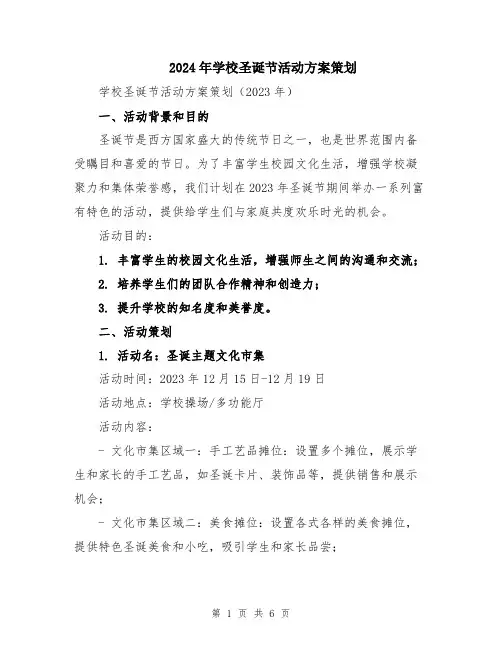 2024年学校圣诞节活动方案策划

学校圣诞节活动方案策划（2023年）

一、活动背景和目的

圣诞节是西方国家盛大的传统节日之一，也是世界范围内备受瞩目和喜爱的节日。为了丰富学生校园文化生活，增强学校凝聚力和集体荣誉感，我们计划在2023年圣诞节期间举办一系列富有特色的活动，提供给学生们与家庭共度欢乐时光的机会。

活动目的：

1. 丰富学生的校园文化生活，增强师生之间的沟通和交流；

2. 培养学生们的团队合作精神和创造力；

3. 提升学校的知名度和美誉度。

二、活动策划

1. 活动名：圣诞主题文化市集

活动时间：2023年12月15日-12月19日

活动地点：学校操场/多功能厅

活动内容：

- 文化市集区域一：手工艺品摊位：设置多个摊位，展示学生和家长的手工艺品，如圣诞卡片、装饰品等，提供销售和展示机会；

- 文化市集区域二：美食摊位：设置各式各样的美食摊位，提供特色圣诞美食和小吃，吸引学生和家长品尝；

第 1 页 共 6 页